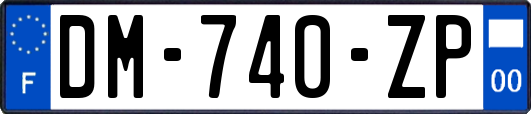 F
DM-740-ZP
00